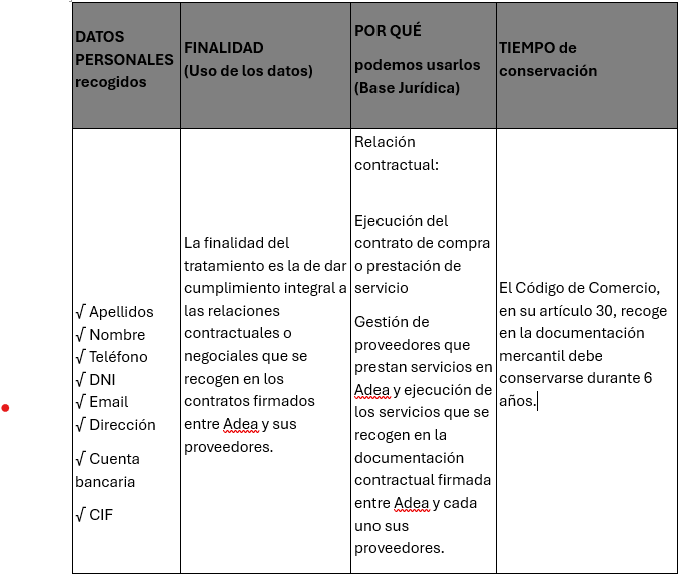 | DATOS PERSONALES recogidos | FINALIDAD (Uso de los datos) | POR QUÉ podemos usarlos (Base Jurídica) | TIEMPO de conservación |
|---|---|---|---|
| √ Apellidos √ Nombre √ Teléfono √ DNI √ Email √ Dirección √ Cuenta bancaria √ CIF | La finalidad del tratamiento es la de dar cumplimiento integral a las relaciones contractuales o negociales que se recogen en los contratos firmados entre Adea y sus proveedores. | Relación contractual: Ejecución del contrato de compra o prestación de servicio Gestión de proveedores que prestan servicios en Adea y ejecución de los servicios que se recogen en la documentación contractual firmada entre Adea y cada uno sus proveedores. | El Código de Comercio, en su artículo 30, recoge en la documentación mercantil debe conservarse durante 6 años. |